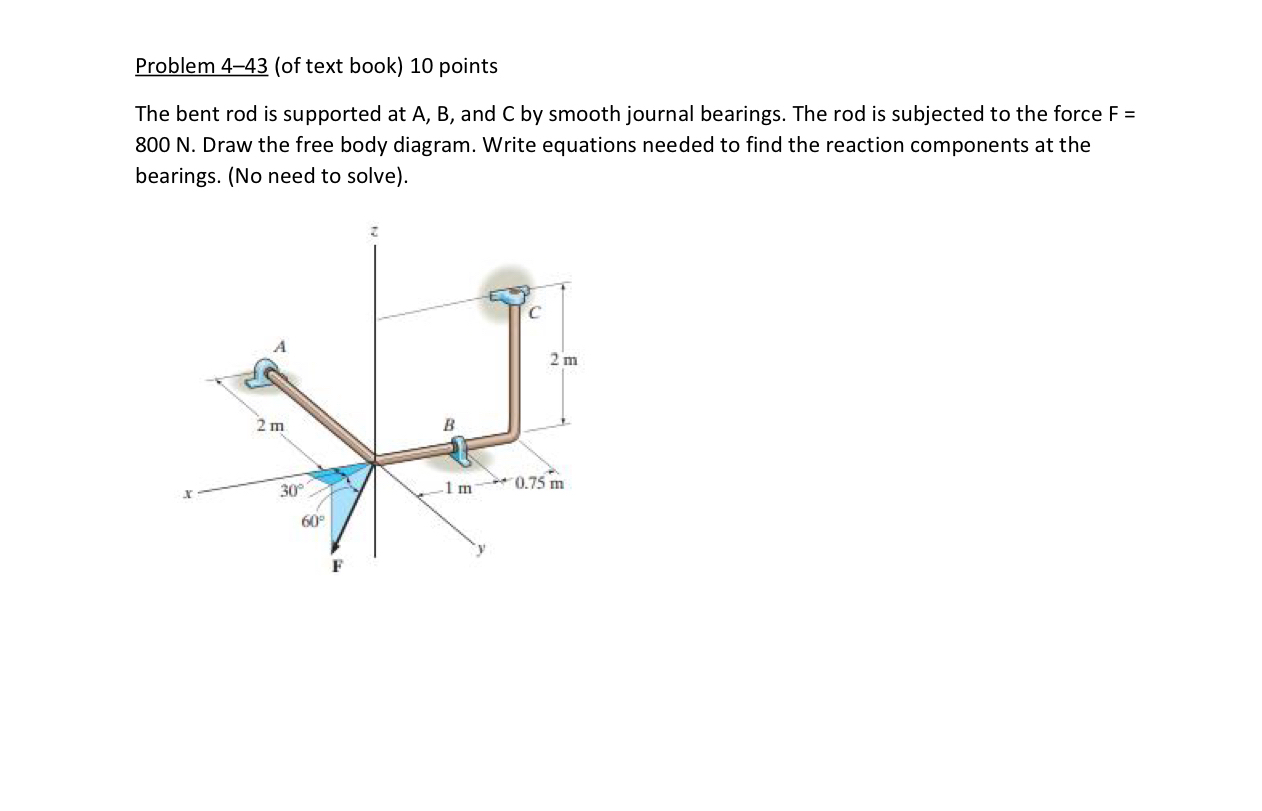 Problem 4–43 (of text book) 10 points

The bent rod is supported at A, B, and C by smooth journal bearings. The rod is subjected to the force F = 800 N. Draw the free body diagram. Write equations needed to find the reaction components at the bearings. (No need to solve).

z
C
A
2 m
2 m
B
x
30°
1 m
0.75 m
60°
y
F